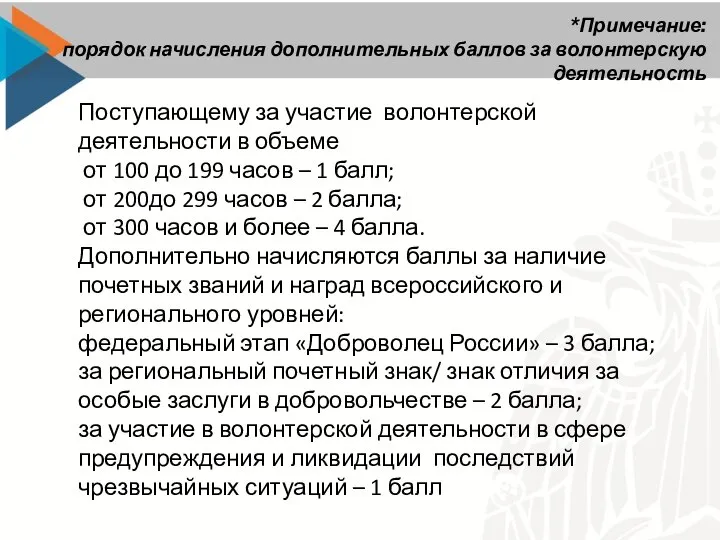 *Примечание:
порядок начисления дополнительных баллов за волонтерскую деятельность

Поступающему за участие волонтерской деятельности в объеме
от 100 до 199 часов – 1 балл;
от 200до 299 часов – 2 балла;
от 300 часов и более – 4 балла.
Дополнительно начисляются баллы за наличие почетных званий и наград всероссийского и регионального уровней:
федеральный этап «Доброволец России» – 3 балла;
за региональный почетный знак/ знак отличия за особые заслуги в добровольчестве – 2 балла;
за участие в волонтерской деятельности в сфере предупреждения и ликвидации последствий чрезвычайных ситуаций – 1 балл